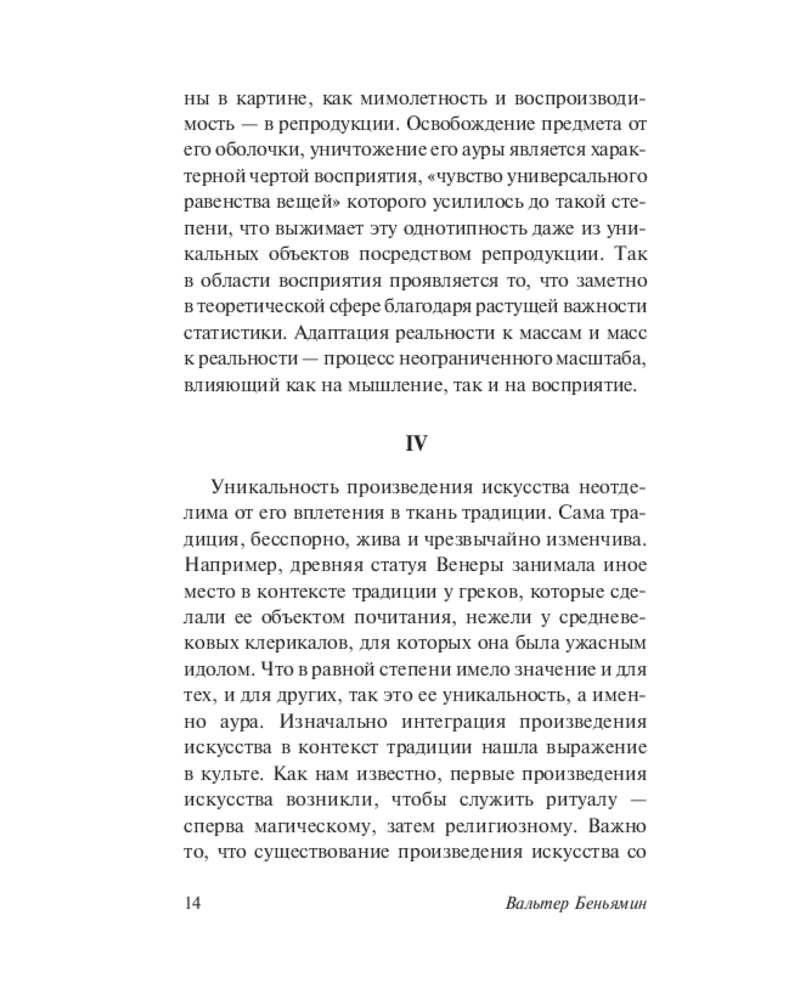 ны в картине, как мимолетность и воспроизводимость — в репродукции. Освобождение предмета от его оболочки, уничтожение его ауры является характерной чертой восприятия, «чувство универсального равенства вещей» которого усилилось до такой степени, что выжимает эту однотипность даже из уникальных объектов посредством репродукции. Так в области восприятия проявляется то, что заметно в теоретической сфере благодаря растущей важности статистики. Адаптация реальности к массам и масс к реальности — процесс неограниченного масштаба, влияющий как на мышление, так и на восприятие.

IV

Уникальность произведения искусства неотделима от его вплетения в ткань традиции. Сама традиция, бесспорно, жива и чрезвычайно изменчива. Например, древняя статуя Венеры занимала иное место в контексте традиции у греков, которые сделали ее объектом почитания, нежели у средневековых клерикалов, для которых она была ужасным идолом. Что в равной степени имело значение и для тех, и для других, так это ее уникальность, а именно аура. Изначально интеграция произведения искусства в контекст традиции нашла выражение в культе. Как нам известно, первые произведения искусства возникли, чтобы служить ритуалу — сперва магическому, затем религиозному. Важно то, что существование произведения искусства со

14 Вальтер Беньямин